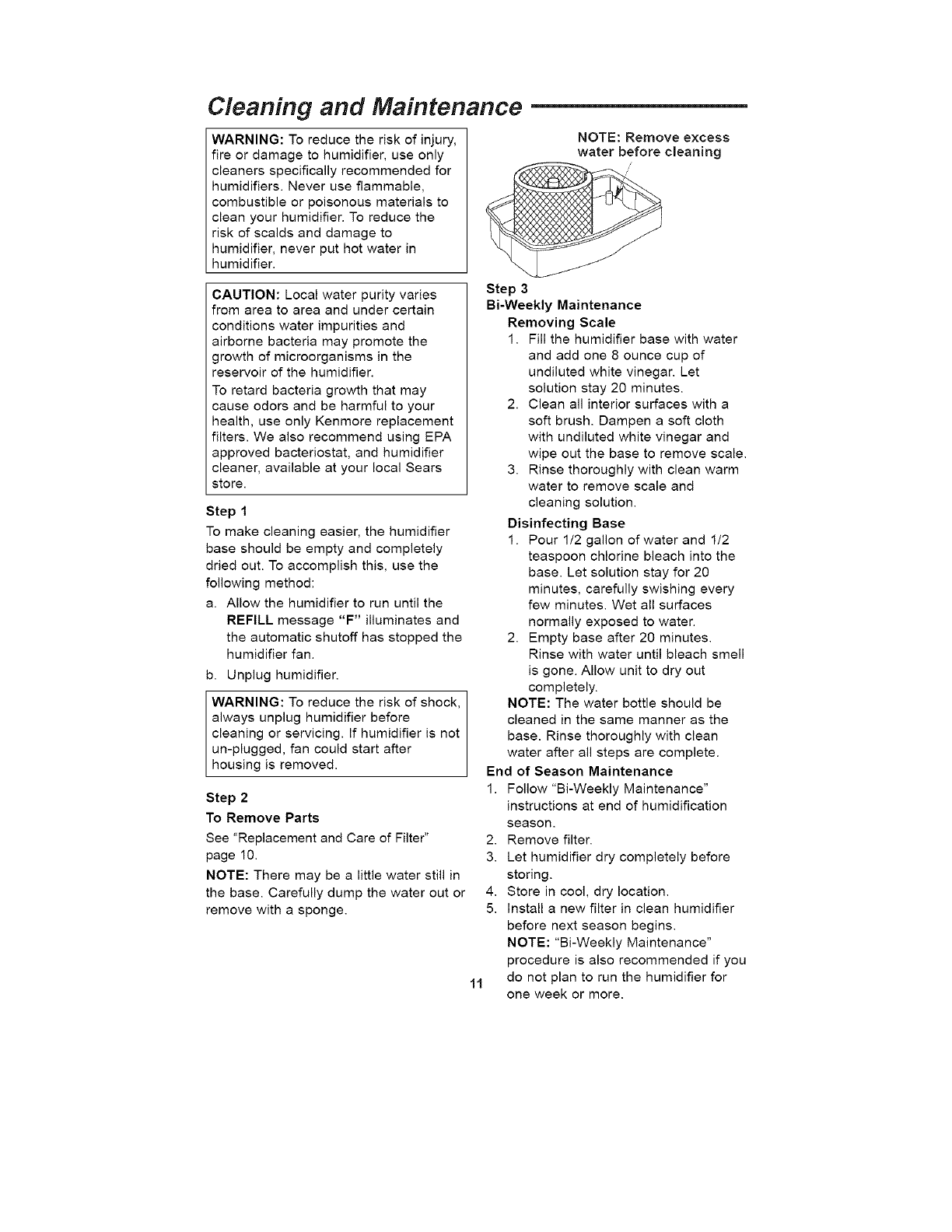 Cleaning and Maintenance

WARNING: To reduce the risk of injury, fire or damage to humidifier, use only cleaners specifically recommended for humidifiers. Never use flammable, combustible or poisonous materials to clean your humidifier. To reduce the risk of scalds and damage to humidifier, never put hot water in humidifier.

CAUTION: Local water purity varies from area to area and under certain conditions water impurities and airborne bacteria may promote the growth of microorganisms in the reservoir of the humidifier.
To retard bacteria growth that may cause odors and be harmful to your health, use only Kenmore replacement filters. We also recommend using EPA approved bacteriostat, and humidifier cleaner, available at your local Sears store.

Step 1
To make cleaning easier, the humidifier base should be empty and completely dried out. To accomplish this, use the following method:
a. Allow the humidifier to run until the REFILL message "F" illuminates and the automatic shutoff has stopped the humidifier fan.
b. Unplug humidifier.

WARNING: To reduce the risk of shock, always unplug humidifier before cleaning or servicing. If humidifier is not un-plugged, fan could start after housing is removed.

Step 2
To Remove Parts
See "Replacement and Care of Filter" page 10.
NOTE: There may be a little water still in the base. Carefully dump the water out or remove with a sponge.

NOTE: Remove excess water before cleaning

Step 3
Bi-Weekly Maintenance
Removing Scale
1. Fill the humidifier base with water and add one 8 ounce cup of undiluted white vinegar. Let solution stay 20 minutes.
2. Clean all interior surfaces with a soft brush. Dampen a soft cloth with undiluted white vinegar and wipe out the base to remove scale.
3. Rinse thoroughly with clean warm water to remove scale and cleaning solution.
Disinfecting Base
1. Pour 1/2 gallon of water and 1/2 teaspoon chlorine bleach into the base. Let solution stay for 20 minutes, carefully swishing every few minutes. Wet all surfaces normally exposed to water.
2. Empty base after 20 minutes. Rinse with water until bleach smell is gone. Allow unit to dry out completely.
NOTE: The water bottle should be cleaned in the same manner as the base. Rinse thoroughly with clean water after all steps are complete.
End of Season Maintenance
1. Follow "Bi-Weekly Maintenance" instructions at end of humidification season.
2. Remove filter.
3. Let humidifier dry completely before storing.
4. Store in cool, dry location.
5. Install a new filter in clean humidifier before next season begins.
NOTE: "Bi-Weekly Maintenance" procedure is also recommended if you do not plan to run the humidifier for one week or more.

11